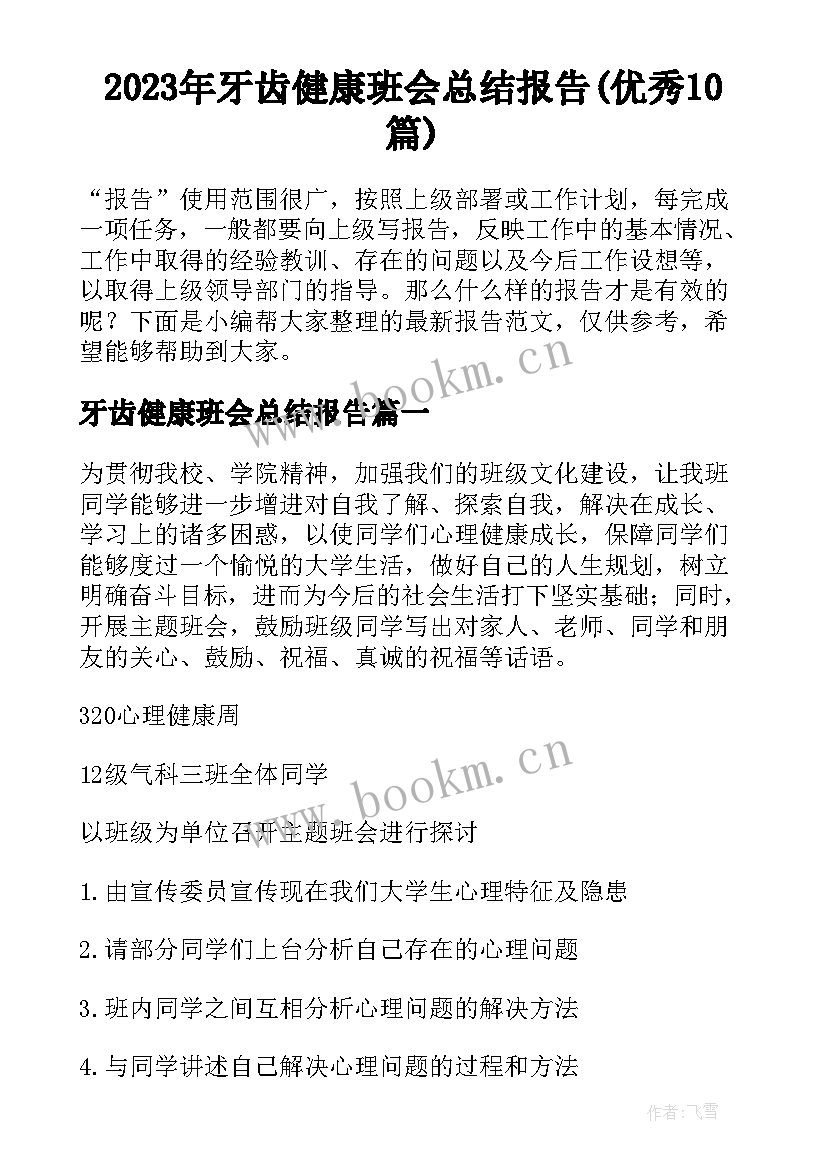 2023年牙齿健康班会总结报告(优秀10篇)

“报告”使用范围很广，按照上级部署或工作计划，每完成一项任务，一般都要向上级写报告，反映工作中的基本情况、工作中取得的经验教训、存在的问题以及今后工作设想等，以取得上级领导部门的指导。那么什么样的报告才是有效的呢？下面是小编帮大家整理的最新报告范文，仅供参考，希望能够帮助到大家。

www.bookm.cn

牙齿健康班会总结报告篇一

为贯彻我校、学院精神，加强我们的班级文化建设，让我班同学能够进一步增进对自我了解、探索自我，解决在成长、学习上的诸多困惑，以使同学们心理健康成长，保障同学们能够度过一个愉悦的大学生活，做好自己的人生规划，树立明确奋斗目标，进而为今后的社会生活打下坚实基础；同时，开展主题班会，鼓励班级同学写出对家人、老师、同学和朋友的关心、鼓励、祝福、真诚的祝福等话语。

320心理健康周

12级气科三班全体同学

www.bookm.cn

以班级为单位召开主题班会进行探讨

1.由宣传委员宣传现在我们大学生心理特征及隐患

2.请部分同学们上台分析自己存在的心理问题

3.班内同学之间互相分析心理问题的解决方法

4.与同学讲述自己解决心理问题的过程和方法

作者：飞雪